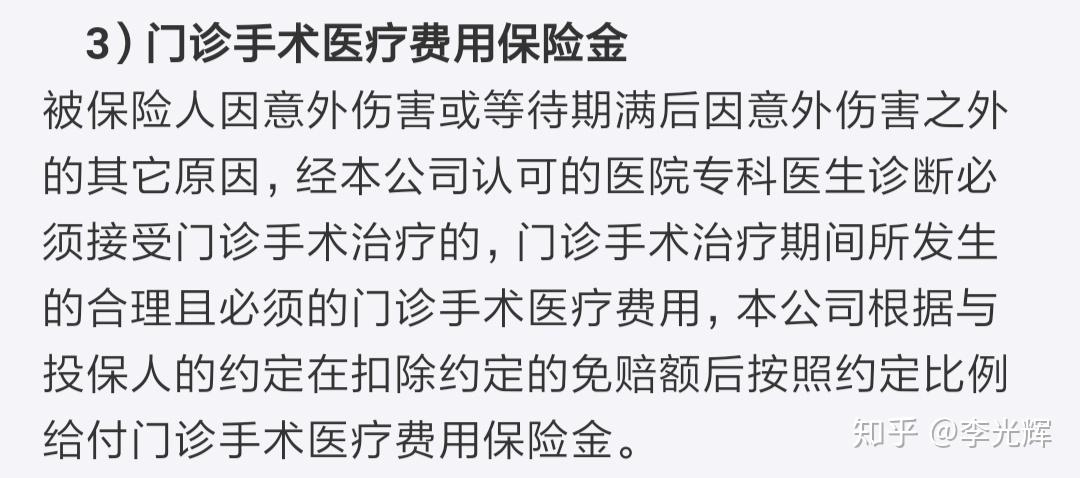 3）门诊手术医疗费用保险金

被保险人因意外伤害或等待期满后因意外伤害之外的其它原因，经本公司认可的医院专科医生诊断必须接受门诊手术治疗的，门诊手术治疗期间所发生的合理且必须的门诊手术医疗费用，本公司根据与投保人的约定在扣除约定的免赔额后按照约定比例给付门诊手术医疗费用保险金。

知乎 @李光辉